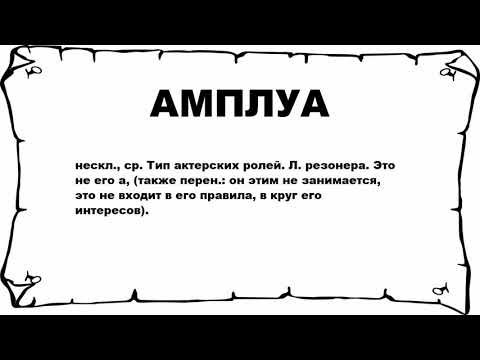 АМПЛУА

нескл., ср. Тип актерских ролей. Л. резонера. Это не его а, (также перен.: он этим не занимается, это не входит в его правила, в круг его интересов).